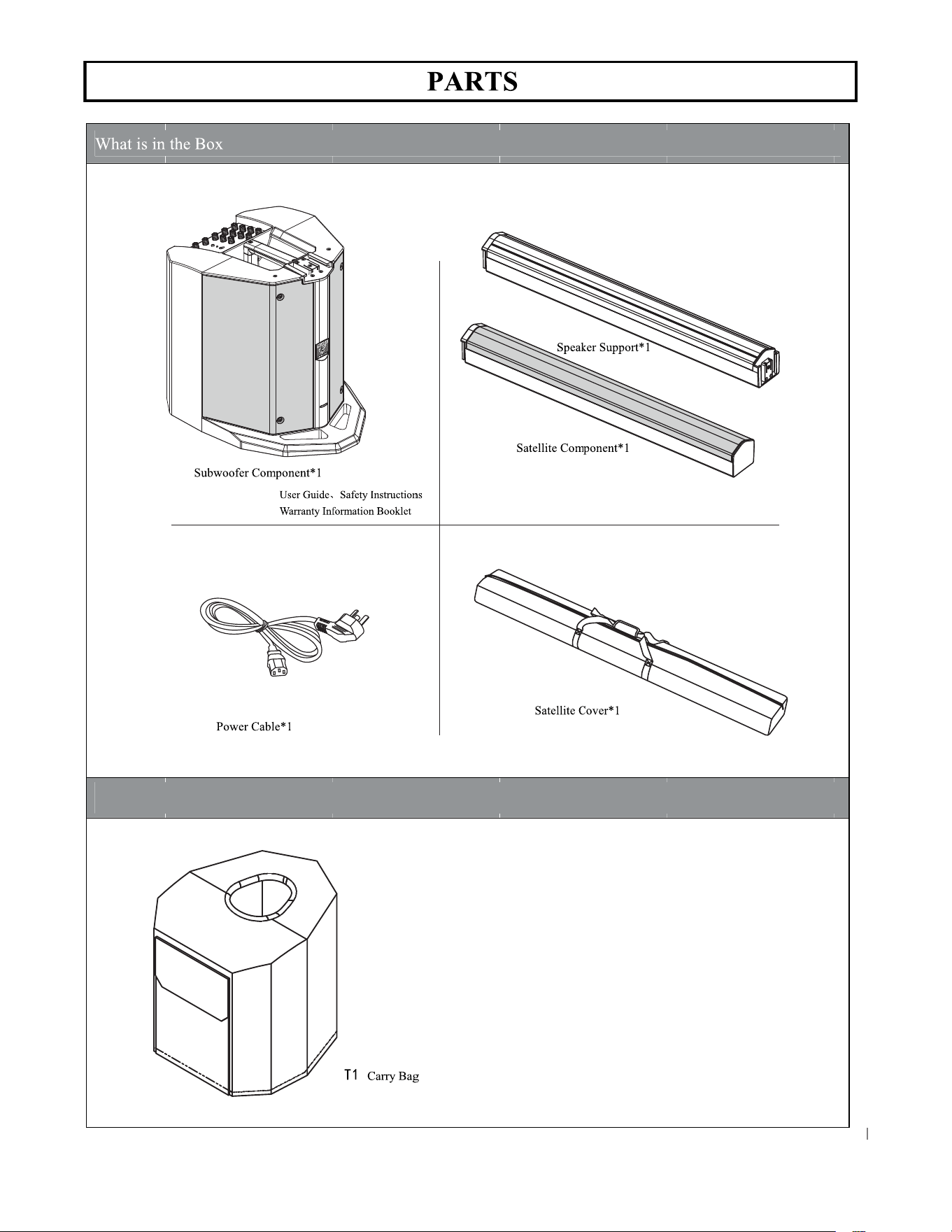 PARTS

What is in the Box

Subwoofer Component*1

User Guide、Safety Instructions
Warranty Information Booklet

Speaker Support*1

Satellite Component*1

Power Cable*1

Satellite Cover*1

T1 Carry Bag